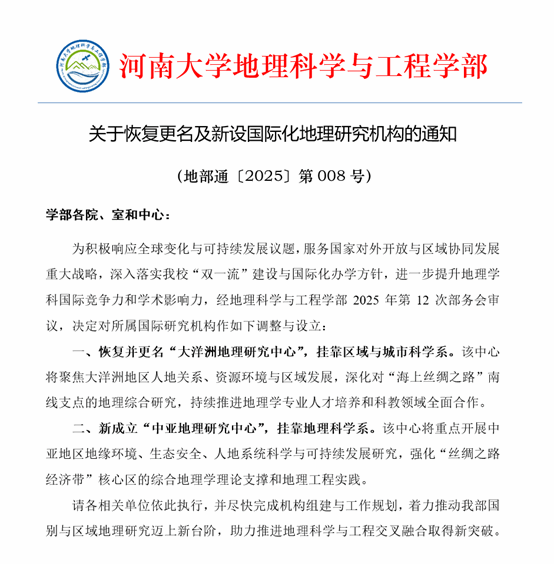 河南大学地理科学与工程学部

关于恢复更名及新设国际化地理研究机构的通知

（地部通〔2025〕第 008 号）

学部各院、室和中心：

为积极响应全球变化与可持续发展议题，服务国家对外开放与区域协同发展重大战略，深入落实我校“双一流”建设与国际化办学方针，进一步提升地理学科国际竞争力和学术影响力，经地理科学与工程学部 2025 年第 12 次部务会审议，决定对所属国际研究机构作如下调整与设立：

一、恢复并更名“大洋洲地理研究中心”，挂靠区域与城市科学系。该中心将聚焦大洋洲地区人地关系、资源环境与区域发展，深化对“海上丝绸之路”南线支点的地理综合研究，持续推进地理学专业人才培养和科教领域全面合作。

二、新成立“中亚地理研究中心”，挂靠地理科学系。该中心将重点开展中亚地区地缘环境、生态安全、人地系统科学与可持续发展研究，强化“丝绸之路经济带”核心区的综合地理学理论支撑和地理工程实践。

请各相关单位依此执行，并尽快完成机构组建与工作规划，着力推动我部国别与区域地理研究迈上新台阶，助力推进地理科学与工程交叉融合取得新突破。